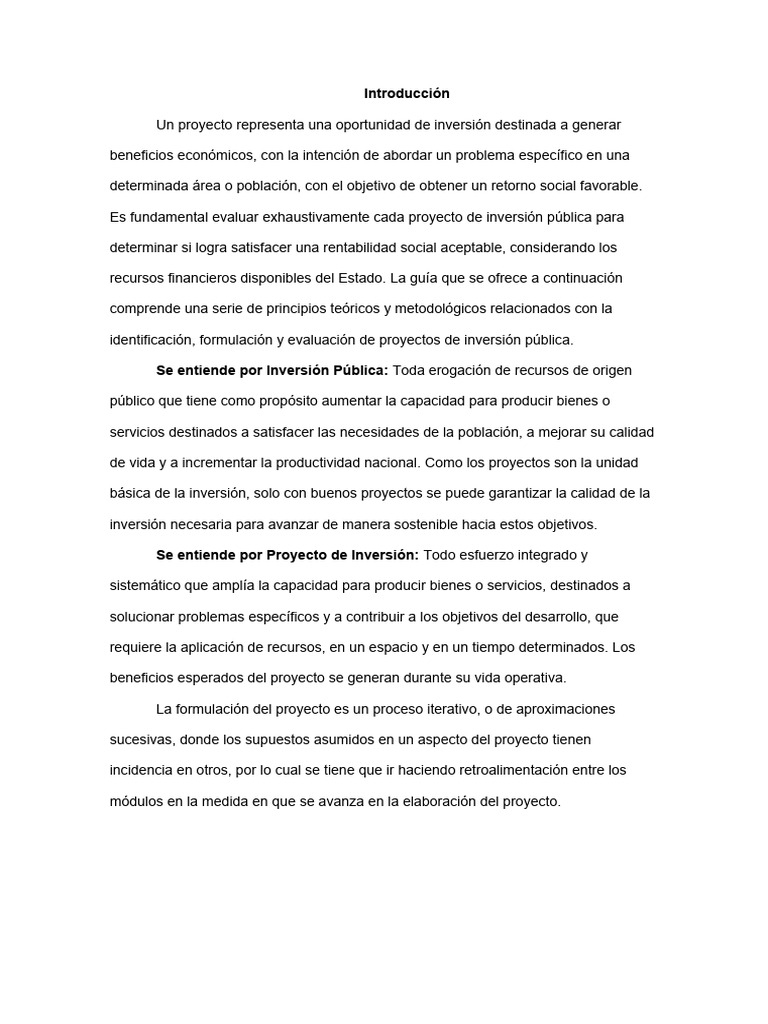 Introducción

Un proyecto representa una oportunidad de inversión destinada a generar beneficios económicos, con la intención de abordar un problema específico en una determinada área o población, con el objetivo de obtener un retorno social favorable. Es fundamental evaluar exhaustivamente cada proyecto de inversión pública para determinar si logra satisfacer una rentabilidad social aceptable, considerando los recursos financieros disponibles del Estado. La guía que se ofrece a continuación comprende una serie de principios teóricos y metodológicos relacionados con la identificación, formulación y evaluación de proyectos de inversión pública.

Se entiende por Inversión Pública: Toda erogación de recursos de origen público que tiene como propósito aumentar la capacidad para producir bienes o servicios destinados a satisfacer las necesidades de la población, a mejorar su calidad de vida y a incrementar la productividad nacional. Como los proyectos son la unidad básica de la inversión, solo con buenos proyectos se puede garantizar la calidad de la inversión necesaria para avanzar de manera sostenible hacia estos objetivos.

Se entiende por Proyecto de Inversión: Todo esfuerzo integrado y sistemático que amplía la capacidad para producir bienes o servicios, destinados a solucionar problemas específicos y a contribuir a los objetivos del desarrollo, que requiere la aplicación de recursos, en un espacio y en un tiempo determinados. Los beneficios esperados del proyecto se generan durante su vida operativa.

La formulación del proyecto es un proceso iterativo, o de aproximaciones sucesivas, donde los supuestos asumidos en un aspecto del proyecto tienen incidencia en otros, por lo cual se tiene que ir haciendo retroalimentación entre los módulos en la medida en que se avanza en la elaboración del proyecto.